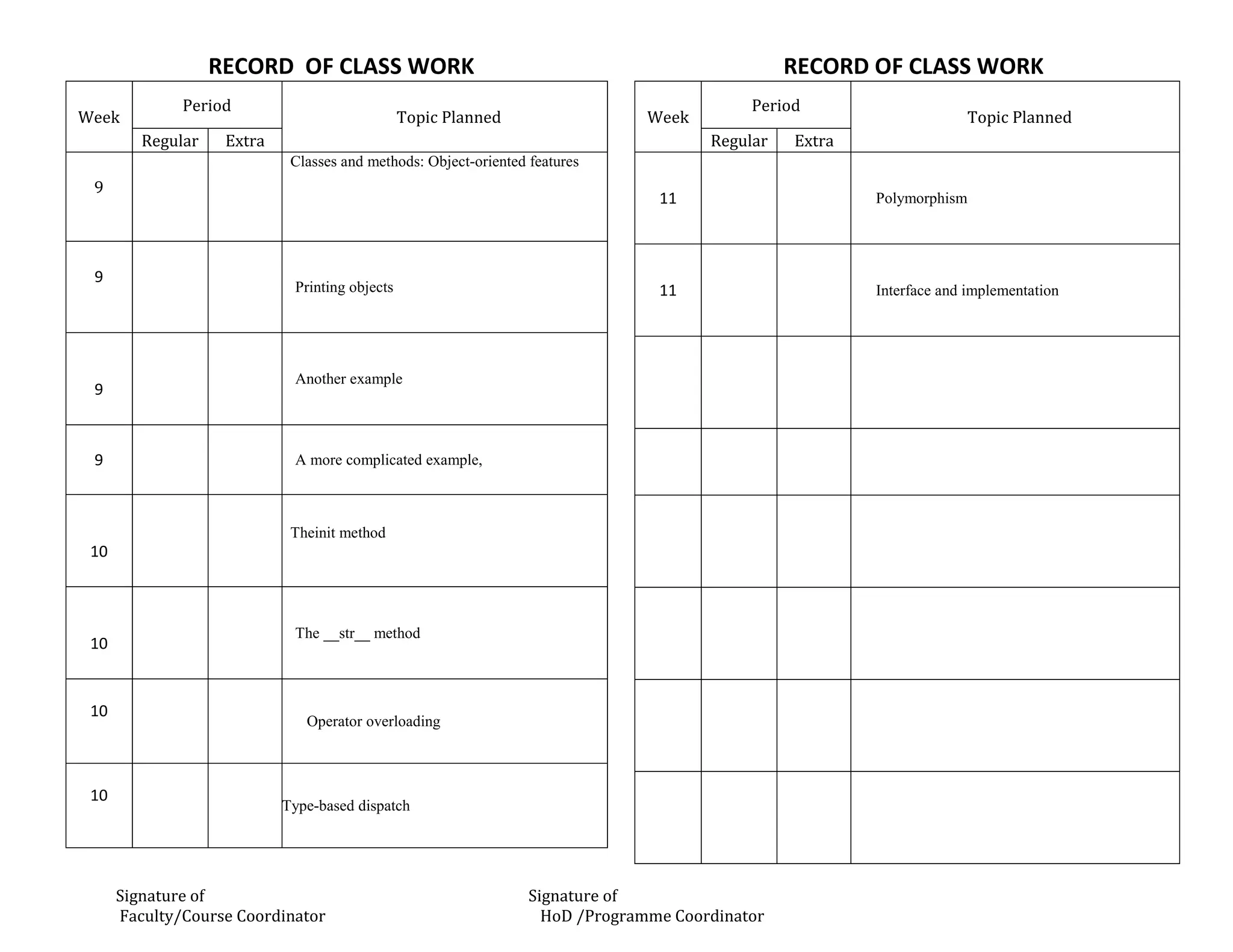 RECORD OF CLASS WORK

| Week | Period Regular | Period Extra | Topic Planned |
|---|---|---|---|
| 9 | | | Classes and methods: Object-oriented features |
| 9 | | | Printing objects |
| 9 | | | Another example |
| 9 | | | A more complicated example, |
| 10 | | | Theinit method |
| 10 | | | The __str__ method |
| 10 | | | Operator overloading |
| 10 | | | Type-based dispatch |

RECORD OF CLASS WORK

| Week | Period Regular | Period Extra | Topic Planned |
|---|---|---|---|
| 11 | | | Polymorphism |
| 11 | | | Interface and implementation |
| | | | |
| | | | |
| | | | |
| | | | |
| | | | |
| | | | |

Signature of
Faculty/Course Coordinator

Signature of
HoD /Programme Coordinator